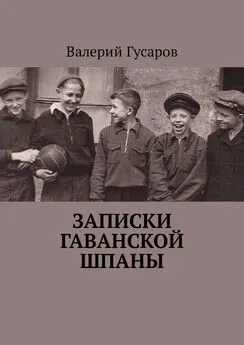 Валерий Гусаров

ЗАПИСКИ ГАВАНСКОЙ ШПАНЫ